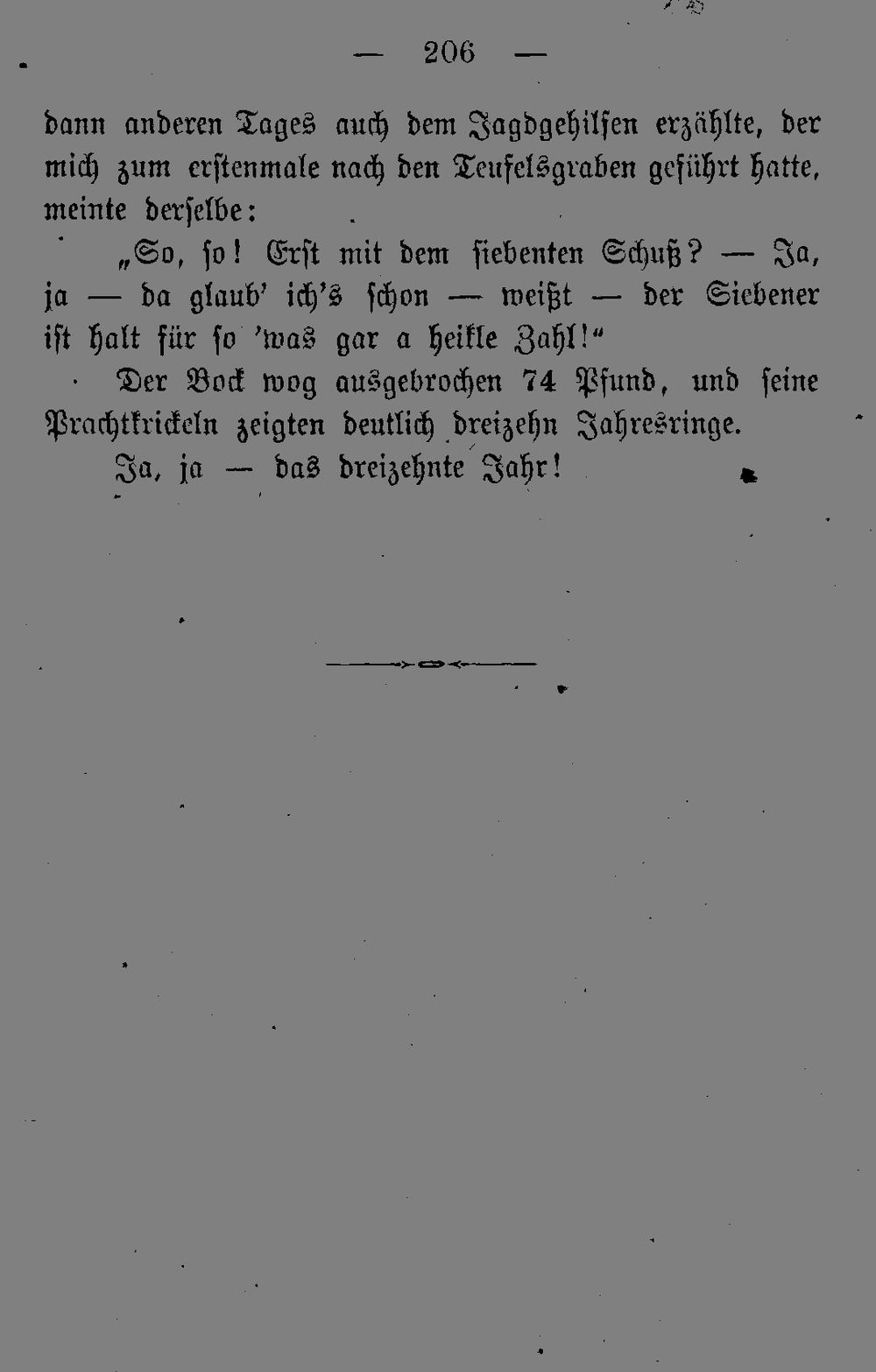 — 206 —

dann anderen Tages auch dem Jagdgehilfen erzählte, der mich zum erstenmale nach den Teufelsgraben geführt hatte, meinte derselbe:

„So, so! Erst mit dem siebenten Schuß? — Ja, ja — da glaub' ich's schon — weißt — der Siebener ist halt für so 'was gar a heikle Zahl!“

Der Bock wog ausgebrochen 74 Pfund, und seine Prachtkrickeln zeigten deutlich dreizehn Jahresringe.

Ja, ja — das dreizehnte Jahr!